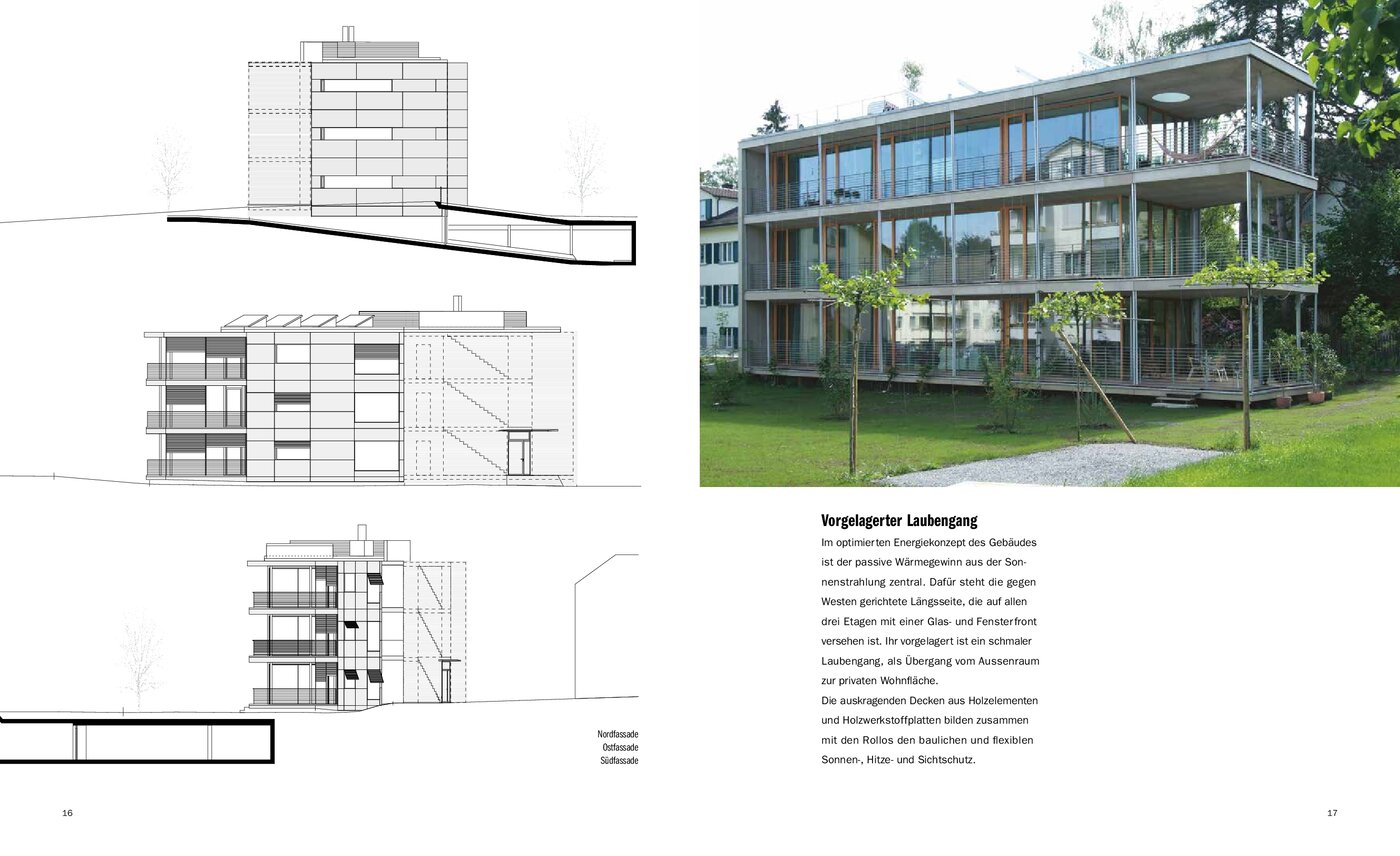 Nordfassade
Ostfassade
Südfassade

16

Vorgelagerter Laubengang

Im optimierten Energiekonzept des Gebäudes ist der passive Wärmegewinn aus der Sonnenstrahlung zentral. Dafür steht die gegen Westen gerichtete Längsseite, die auf allen drei Etagen mit einer Glas- und Fensterfront versehen ist. Ihr vorgelagert ist ein schmaler Laubengang, als Übergang vom Aussenraum zur privaten Wohnfläche.
Die auskragenden Decken aus Holzelementen und Holzwerkstoffplatten bilden zusammen mit den Rollos den baulichen und flexiblen Sonnen-, Hitze- und Sichtschutz.

17